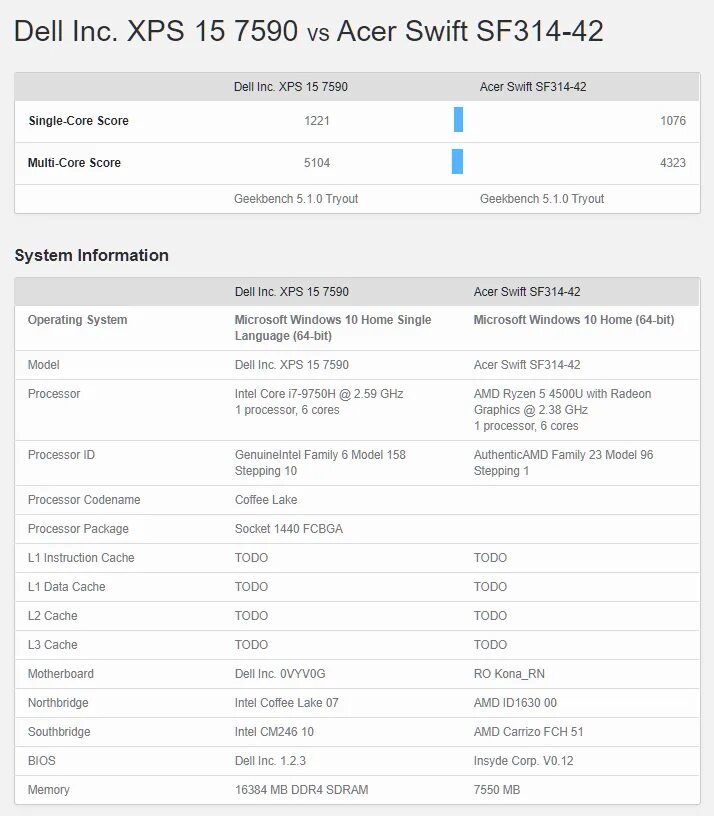 Dell Inc. XPS 15 7590 vs Acer Swift SF314-42

| | Dell Inc. XPS 15 7590 | Acer Swift SF314-42 |
|---|---|---|
| Single-Core Score | 1221 | 1076 |
| Multi-Core Score | 5104 | 4323 |
| | Geekbench 5.1.0 Tryout | Geekbench 5.1.0 Tryout |

System Information

| | Dell Inc. XPS 15 7590 | Acer Swift SF314-42 |
|---|---|---|
| Operating System | Microsoft Windows 10 Home Single Language (64-bit) | Microsoft Windows 10 Home (64-bit) |
| Model | Dell Inc. XPS 15 7590 | Acer Swift SF314-42 |
| Processor | Intel Core i7-9750H @ 2.59 GHz 1 processor, 6 cores | AMD Ryzen 5 4500U with Radeon Graphics @ 2.38 GHz 1 processor, 6 cores |
| Processor ID | GenuineIntel Family 6 Model 158 Stepping 10 | AuthenticAMD Family 23 Model 96 Stepping 1 |
| Processor Codename | Coffee Lake | |
| Processor Package | Socket 1440 FCBGA | |
| L1 Instruction Cache | TODO | TODO |
| L1 Data Cache | TODO | TODO |
| L2 Cache | TODO | TODO |
| L3 Cache | TODO | TODO |
| Motherboard | Dell Inc. 0VYV0G | RO Kona_RN |
| Northbridge | Intel Coffee Lake 07 | AMD ID1630 00 |
| Southbridge | Intel CM246 10 | AMD Carrizo FCH 51 |
| BIOS | Dell Inc. 1.2.3 | Insyde Corp. V0.12 |
| Memory | 16384 MB DDR4 SDRAM | 7550 MB |